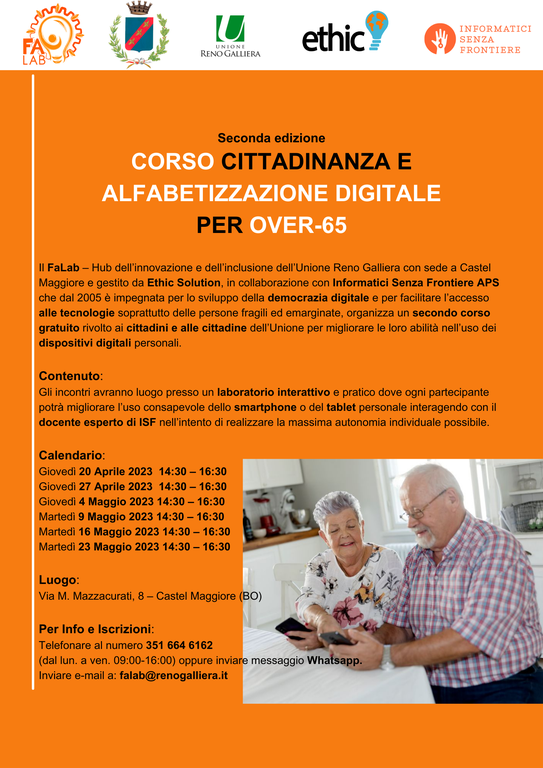 FA LAB

UNIONE RENO GALLIERA

ethic

INFORMATICI SENZA FRONTIERE

Seconda edizione

CORSO CITTADINANZA E ALFABETIZZAZIONE DIGITALE PER OVER-65

Il FaLab – Hub dell'innovazione e dell'inclusione dell'Unione Reno Galliera con sede a Castel Maggiore e gestito da Ethic Solution, in collaborazione con Informatici Senza Frontiere APS che dal 2005 è impegnata per lo sviluppo della democrazia digitale e per facilitare l'accesso alle tecnologie soprattutto delle persone fragili ed emarginate, organizza un secondo corso gratuito rivolto ai cittadini e alle cittadine dell'Unione per migliorare le loro abilità nell'uso dei dispositivi digitali personali.

Contenuto:
Gli incontri avranno luogo presso un laboratorio interattivo e pratico dove ogni partecipante potrà migliorare l'uso consapevole dello smartphone o del tablet personale interagendo con il docente esperto di ISF nell'intento di realizzare la massima autonomia individuale possibile.

Calendario:
Giovedì 20 Aprile 2023 14:30 – 16:30
Giovedì 27 Aprile 2023 14:30 – 16:30
Giovedì 4 Maggio 2023 14:30 – 16:30
Martedì 9 Maggio 2023 14:30 – 16:30
Martedì 16 Maggio 2023 14:30 – 16:30
Martedì 23 Maggio 2023 14:30 – 16:30

Luogo:
Via M. Mazzacurati, 8 – Castel Maggiore (BO)

Per Info e Iscrizioni:
Telefonare al numero 351 664 6162
(dal lun. a ven. 09:00-16:00) oppure inviare messaggio Whatsapp.
Inviare e-mail a: falab@renogalliera.it